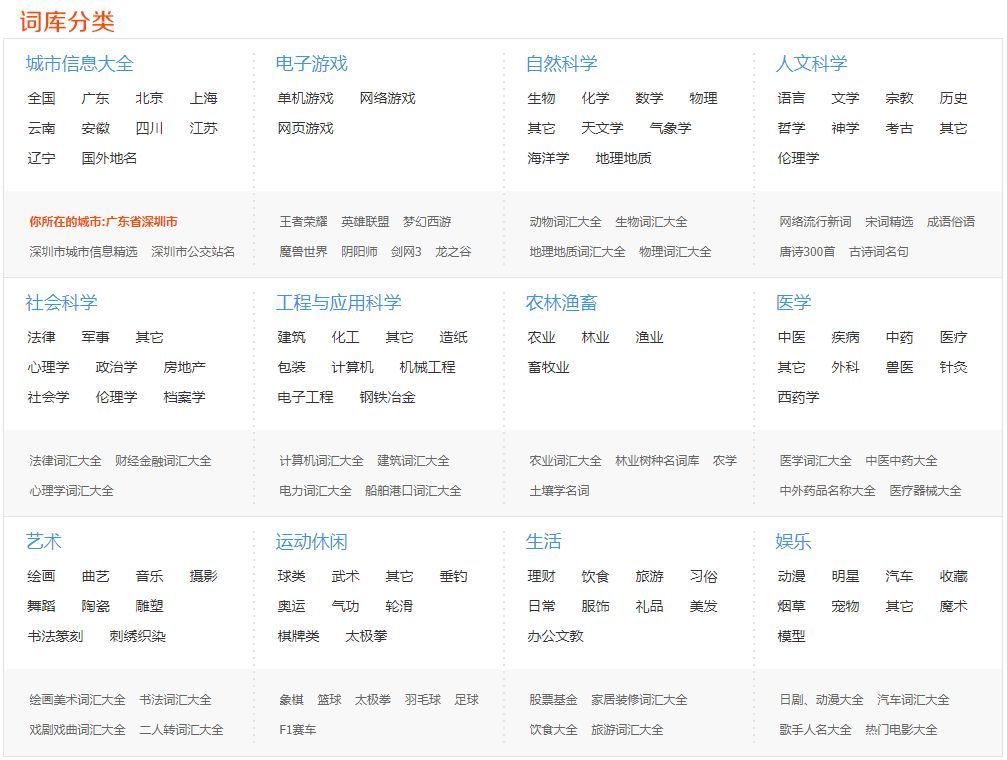 词库分类

城市信息大全

全国 广东 北京 上海
云南 安徽 四川 江苏
辽宁 国外地名

你所在的城市:广东省深圳市
深圳市城市信息精选 深圳市公交站名

电子游戏

单机游戏 网络游戏
网页游戏

王者荣耀 英雄联盟 梦幻西游
魔兽世界 阴阳师 剑网3 龙之谷

自然科学

生物 化学 数学 物理
其它 天文学 气象学
海洋学 地理地质

动物词汇大全 生物词汇大全
地理地质词汇大全 物理词汇大全

人文科学

语言 文学 宗教 历史
哲学 神学 考古 其它
伦理学

网络流行新词 宋词精选 成语俗语
唐诗300首 古诗词名句

社会科学

法律 军事 其它
心理学 政治学 房地产
社会学 伦理学 档案学

法律词汇大全 财经金融词汇大全
心理学词汇大全

工程与应用科学

建筑 化工 其它 造纸
包装 计算机 机械工程
电子工程 钢铁冶金

计算机词汇大全 建筑词汇大全
电力词汇大全 船舶港口词汇大全

农林渔畜

农业 林业 渔业
畜牧业

农业词汇大全 林业树种名词库 农学
土壤学名词

医学

中医 疾病 中药 医疗
其它 外科 兽医 针灸
西药学

医学词汇大全 中医中药大全
中外药品名称大全 医疗器械大全

艺术

绘画 曲艺 音乐 摄影
舞蹈 陶瓷 雕塑
书法篆刻 刺绣织染

绘画美术词汇大全 书法词汇大全
戏剧戏曲词汇大全 二人转词汇大全

运动休闲

球类 武术 其它 垂钓
奥运 气功 轮滑
棋牌类 太极拳

象棋 篮球 太极拳 羽毛球 足球
F1赛车

生活

理财 饮食 旅游 习俗
日常 服饰 礼品 美发
办公文教

股票基金 家居装修词汇大全
饮食大全 旅游词汇大全

娱乐

动漫 明星 汽车 收藏
烟草 宠物 其它 魔术
模型

日剧、动漫大全 汽车词汇大全
歌手人名大全 热门电影大全